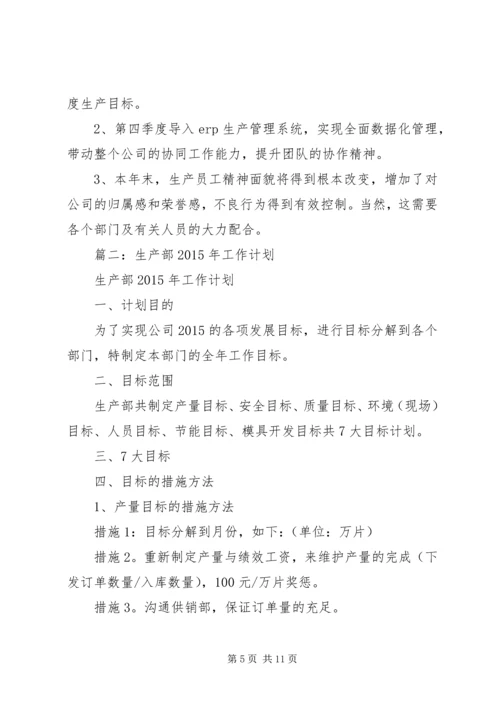 度生产目标。

2、第四季度导入 erp 生产管理系统，实现全面数据化管理，带动整个公司的协同工作能力，提升团队的协作精神。

3、本年末，生产员工精神面貌将得到根本改变，增加了对公司的归属感和荣誉感，不良行为得到有效控制。当然，这需要各个部门及有关人员的大力配合。

篇二：生产部 2015 年工作计划

生产部 2015 年工作计划

一、计划目的

为了实现公司 2015 的各项发展目标，进行目标分解到各个部门，特制定本部门的全年工作目标。

二、目标范围

生产部共制定产量目标、安全目标、质量目标、环境（现场）目标、人员目标、节能目标、模具开发目标共 7 大目标计划。

三、7 大目标

四、目标的措施方法

1、产量目标的措施方法

措施 1：目标分解到月份，如下：（单位：万片）

措施 2。重新制定产量与绩效工资，来维护产量的完成（下发订单数量/入库数量），100 元/万片奖惩。

措施 3。沟通供销部，保证订单量的充足。

第 5 页 共 11 页